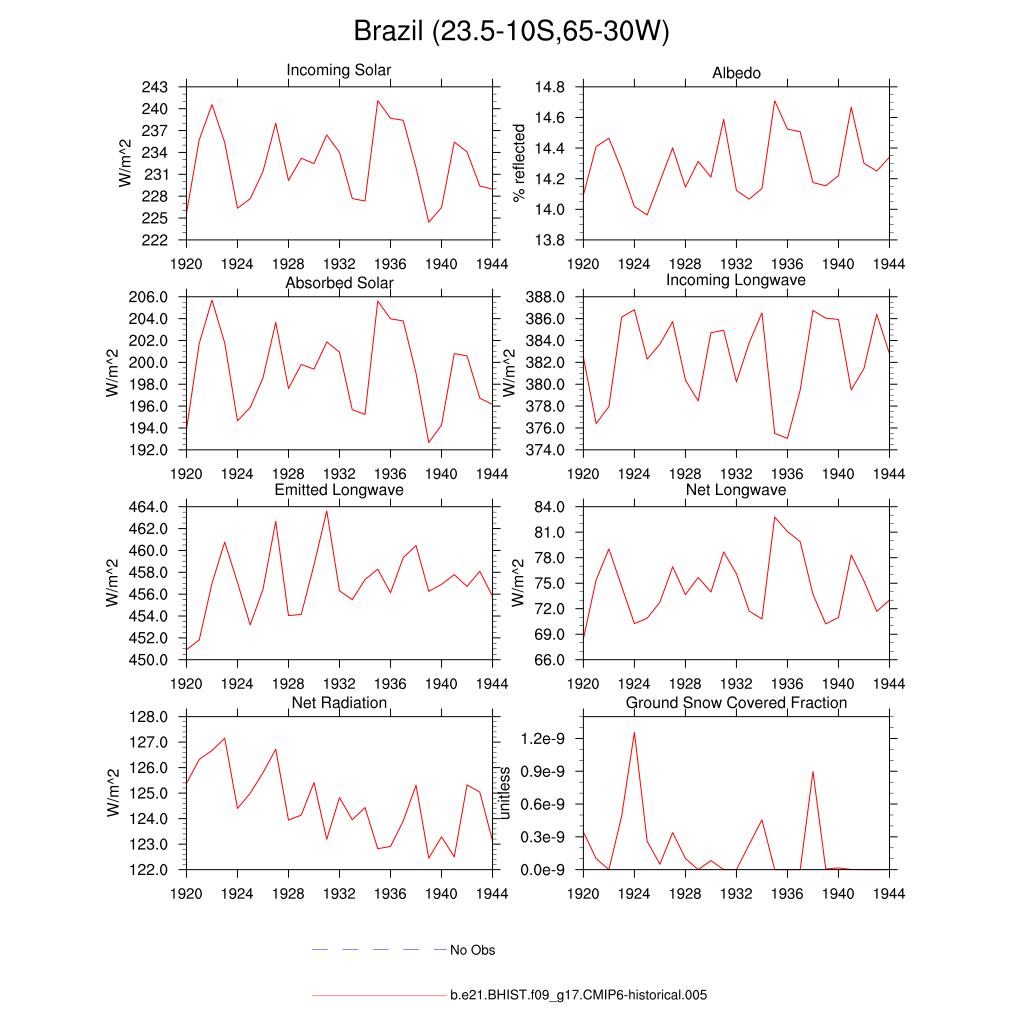 Brazil (23.5-10S,65-30W)

Incoming Solar
W/m^2
243
240
237
234
231
228
225
222
1920 1924 1928 1932 1936 1940 1944

Albedo
% reflected
14.8
14.6
14.4
14.2
14.0
13.8
1920 1924 1928 1932 1936 1940 1944

Absorbed Solar
W/m^2
206.0
204.0
202.0
200.0
198.0
196.0
194.0
192.0
1920 1924 1928 1932 1936 1940 1944

Incoming Longwave
W/m^2
388.0
386.0
384.0
382.0
380.0
378.0
376.0
374.0
1920 1924 1928 1932 1936 1940 1944

Emitted Longwave
W/m^2
464.0
462.0
460.0
458.0
456.0
454.0
452.0
450.0
1920 1924 1928 1932 1936 1940 1944

Net Longwave
W/m^2
84.0
81.0
78.0
75.0
72.0
69.0
66.0
1920 1924 1928 1932 1936 1940 1944

Net Radiation
W/m^2
128.0
127.0
126.0
125.0
124.0
123.0
122.0
1920 1924 1928 1932 1936 1940 1944

Ground Snow Covered Fraction
unitless
1.2e-9
0.9e-9
0.6e-9
0.3e-9
0.0e-9
1920 1924 1928 1932 1936 1940 1944

No Obs

b.e21.BHIST.f09_g17.CMIP6-historical.005